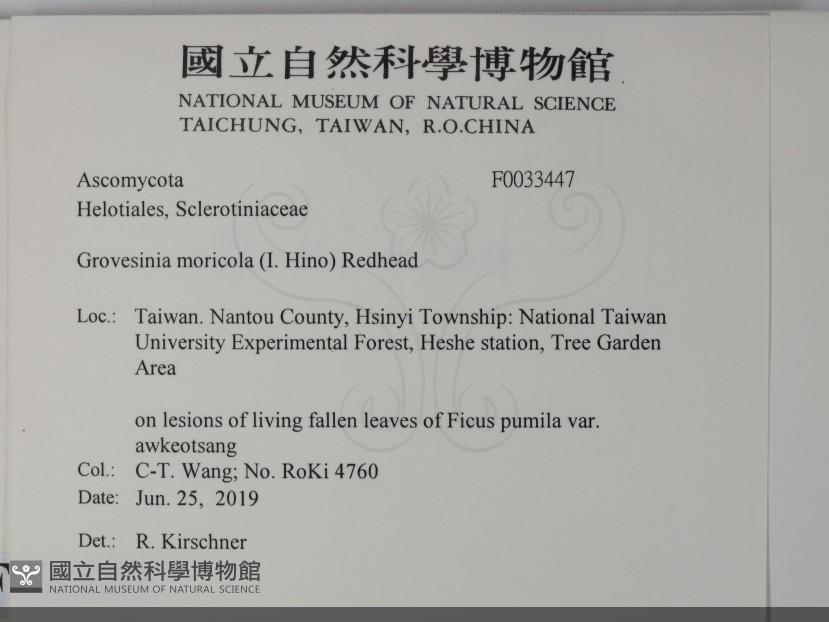 國立自然科學博物館
NATIONAL MUSEUM OF NATURAL SCIENCE
TAICHUNG, TAIWAN, R.O.CHINA

Ascomycota
F0033447
Helotiales, Sclerotiniaceae

Grovesinia moricola (I. Hino) Redhead

Loc.: Taiwan. Nantou County, Hsinyi Township: National Taiwan University Experimental Forest, Heshe station, Tree Garden Area

on lesions of living fallen leaves of Ficus pumila var. awkeotsang

Col.: C-T. Wang; No. RoKi 4760
Date: Jun. 25, 2019

Det.: R. Kirschner

國立自然科學博物館
NATIONAL MUSEUM OF NATURAL SCIENCE